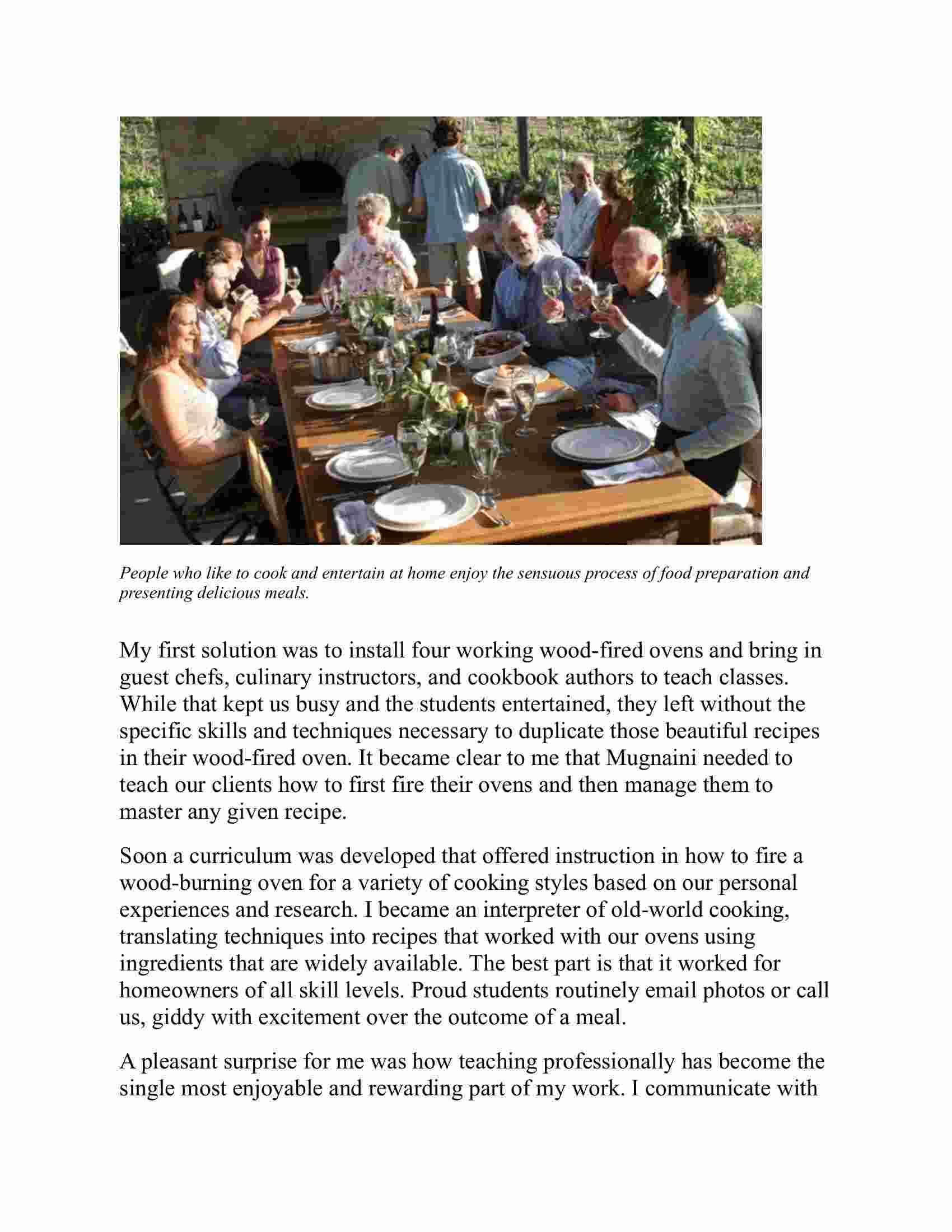 People who like to cook and entertain at home enjoy the sensuous process of food preparation and presenting delicious meals.

My first solution was to install four working wood-fired ovens and bring in guest chefs, culinary instructors, and cookbook authors to teach classes. While that kept us busy and the students entertained, they left without the specific skills and techniques necessary to duplicate those beautiful recipes in their wood-fired oven. It became clear to me that Mugnaini needed to teach our clients how to first fire their ovens and then manage them to master any given recipe.

Soon a curriculum was developed that offered instruction in how to fire a wood-burning oven for a variety of cooking styles based on our personal experiences and research. I became an interpreter of old-world cooking, translating techniques into recipes that worked with our ovens using ingredients that are widely available. The best part is that it worked for homeowners of all skill levels. Proud students routinely email photos or call us, giddy with excitement over the outcome of a meal.

A pleasant surprise for me was how teaching professionally has become the single most enjoyable and rewarding part of my work. I communicate with